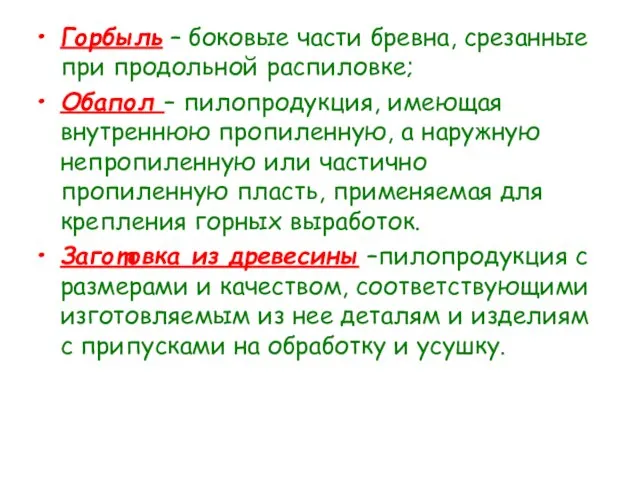 • Горбыль – боковые части бревна, срезанные при продольной распиловке;

• Обапол – пилопродукция, имеющая внутреннюю пропиленную, а наружную непропиленную или частично пропиленную пласть, применяемая для крепления горных выработок.

• Заготовка из древесины –пилопродукция с размерами и качеством, соответствующими изготовляемым из нее деталям и изделиям с припусками на обработку и усушку.